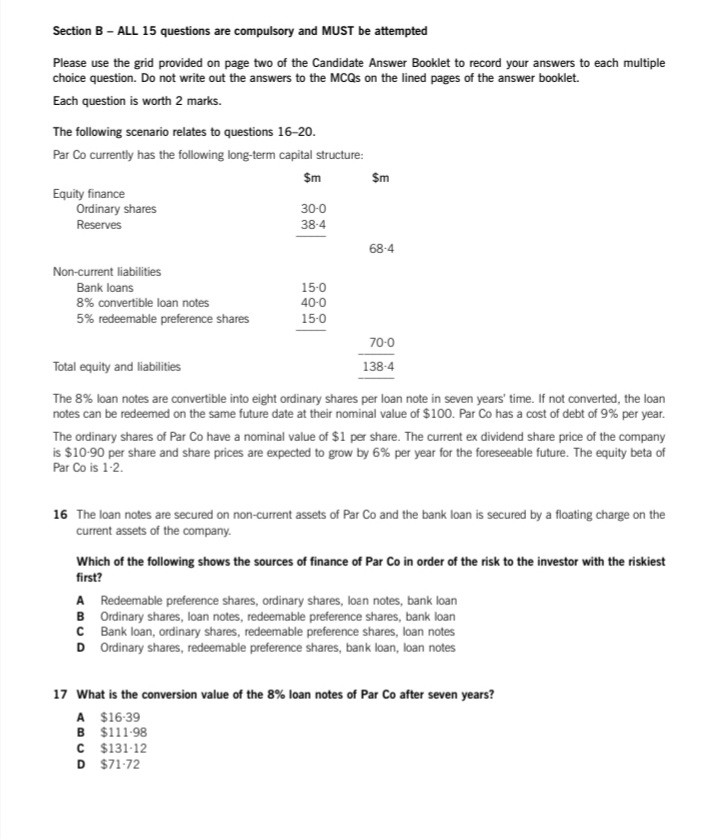 Section B – ALL 15 questions are compulsory and MUST be attempted

Please use the grid provided on page two of the Candidate Answer Booklet to record your answers to each multiple choice question. Do not write out the answers to the MCQs on the lined pages of the answer booklet.

Each question is worth 2 marks.

The following scenario relates to questions 16–20.

Par Co currently has the following long-term capital structure:

| | $m | $m |
|---|---|---|
| Equity finance | | |
| Ordinary shares | 30·0 | |
| Reserves | 38·4 | |
| | | 68·4 |
| Non-current liabilities | | |
| Bank loans | 15·0 | |
| 8% convertible loan notes | 40·0 | |
| 5% redeemable preference shares | 15·0 | |
| | | 70·0 |
| Total equity and liabilities | | 138·4 |

The 8% loan notes are convertible into eight ordinary shares per loan note in seven years' time. If not converted, the loan notes can be redeemed on the same future date at their nominal value of $100. Par Co has a cost of debt of 9% per year.

The ordinary shares of Par Co have a nominal value of $1 per share. The current ex dividend share price of the company is $10·90 per share and share prices are expected to grow by 6% per year for the foreseeable future. The equity beta of Par Co is 1·2.

16 The loan notes are secured on non-current assets of Par Co and the bank loan is secured by a floating charge on the current assets of the company.

Which of the following shows the sources of finance of Par Co in order of the risk to the investor with the riskiest first?

A Redeemable preference shares, ordinary shares, loan notes, bank loan
B Ordinary shares, loan notes, redeemable preference shares, bank loan
C Bank loan, ordinary shares, redeemable preference shares, loan notes
D Ordinary shares, redeemable preference shares, bank loan, loan notes

17 What is the conversion value of the 8% loan notes of Par Co after seven years?

A $16·39
B $111·98
C $131·12
D $71·72